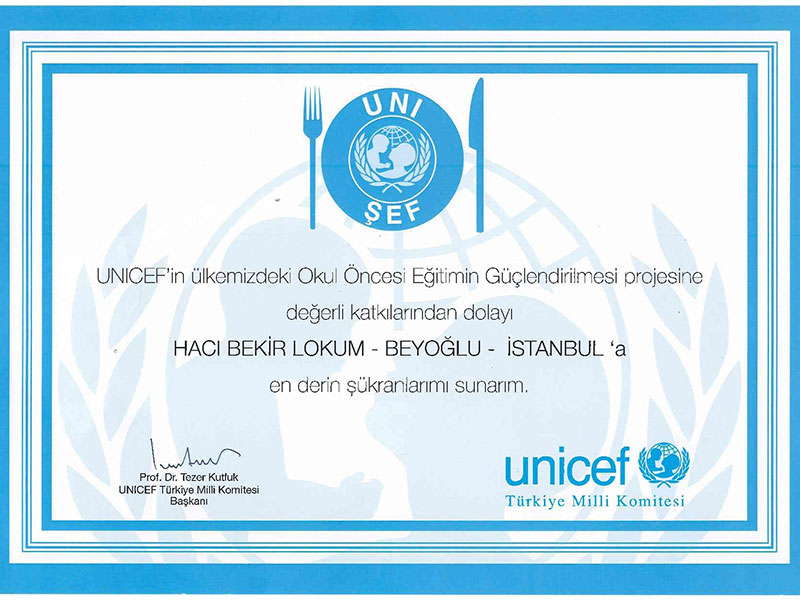 UNI
ŞEF

UNICEF'in ülkemizdeki Okul Öncesi Eğitimin Güçlendirilmesi projesine değerli katkılarından dolayı

HACI BEKİR LOKUM - BEYOĞLU - İSTANBUL 'a

en derin şükranlarımı sunarım.

Prof. Dr. Tezer Kutluk
UNICEF Türkiye Milli Komitesi
Başkanı

unicef
Türkiye Milli Komitesi